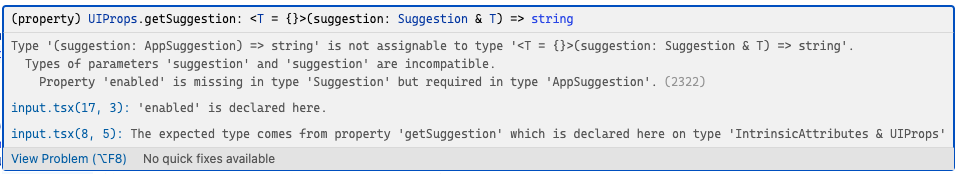 (property) UIProps.getSuggestion: <T = {}>(suggestion: Suggestion & T) => string

Type '(suggestion: AppSuggestion) => string' is not assignable to type '<T = {}>(suggestion: Suggestion & T) => string'.
  Types of parameters 'suggestion' and 'suggestion' are incompatible.
    Property 'enabled' is missing in type 'Suggestion' but required in type 'AppSuggestion'. (2322)

input.tsx(17, 3): 'enabled' is declared here.

input.tsx(8, 5): The expected type comes from property 'getSuggestion' which is declared here on type 'IntrinsicAttributes & UIProps'

View Problem (⌥F8)   No quick fixes available